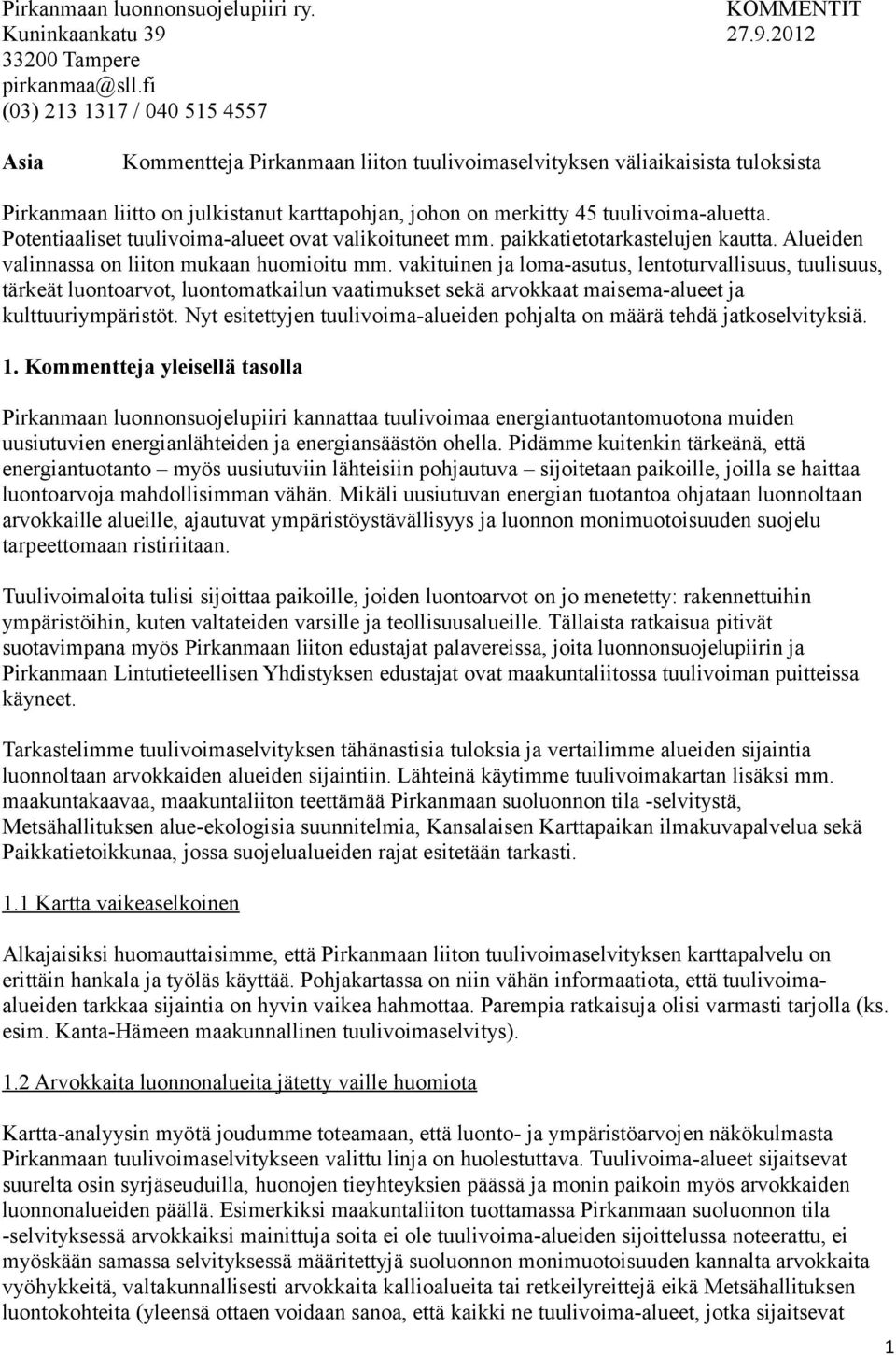 Pirkanmaan luonnonsuojelupiiri ry.
Kuninkaankatu 39
33200 Tampere
pirkanmaa@sll.fi
(03) 213 1317 / 040 515 4557

KOMMENTIT
27.9.2012

Asia Kommentteja Pirkanmaan liiton tuulivoimaselvityksen väliaikaisista tuloksista

Pirkanmaan liitto on julkistanut karttapohjan, johon on merkitty 45 tuulivoima-aluetta. Potentiaaliset tuulivoima-alueet ovat valikoituneet mm. paikkatietotarkastelujen kautta. Alueiden valinnassa on liiton mukaan huomioitu mm. vakituinen ja loma-asutus, lentoturvallisuus, tuulisuus, tärkeät luontoarvot, luontomatkailun vaatimukset sekä arvokkaat maisema-alueet ja kulttuuriympäristöt. Nyt esitettyjen tuulivoima-alueiden pohjalta on määrä tehdä jatkoselvityksiä.

1. Kommentteja yleisellä tasolla

Pirkanmaan luonnonsuojelupiiri kannattaa tuulivoimaa energiantuotantomuotona muiden uusiutuvien energianlähteiden ja energiansäästön ohella. Pidämme kuitenkin tärkeänä, että energiantuotanto – myös uusiutuviin lähteisiin pohjautuva – sijoitetaan paikoille, joilla se haittaa luontoarvoja mahdollisimman vähän. Mikäli uusiutuvan energian tuotantoa ohjataan luonnoltaan arvokkaille alueille, ajautuvat ympäristöystävällisyys ja luonnon monimuotoisuuden suojelu tarpeettomaan ristiriitaan.

Tuulivoimaloita tulisi sijoittaa paikoille, joiden luontoarvot on jo menetetty: rakennettuihin ympäristöihin, kuten valtateiden varsille ja teollisuusalueille. Tällaista ratkaisua pitivät suotavimpana myös Pirkanmaan liiton edustajat palavereissa, joita luonnonsuojelupiirin ja Pirkanmaan Lintutieteellisen Yhdistyksen edustajat ovat maakuntaliitossa tuulivoiman puitteissa käyneet.

Tarkastelimme tuulivoimaselvityksen tähänastisia tuloksia ja vertailimme alueiden sijaintia luonnoltaan arvokkaiden alueiden sijaintiin. Lähteinä käytimme tuulivoimakartan lisäksi mm. maakuntakaavaa, maakuntaliiton teettämää Pirkanmaan suoluonnon tila -selvitystä, Metsähallituksen alue-ekologisia suunnitelmia, Kansalaisen Karttapaikan ilmakuvapalvelua sekä Paikkatietoikkunaa, jossa suojelualueiden rajat esitetään tarkasti.

1.1 Kartta vaikeaselkoinen

Alkajaisiksi huomauttaisimme, että Pirkanmaan liiton tuulivoimaselvityksen karttapalvelu on erittäin hankala ja työläs käyttää. Pohjakartassa on niin vähän informaatiota, että tuulivoima-alueiden tarkkaa sijaintia on hyvin vaikea hahmottaa. Parempia ratkaisuja olisi varmasti tarjolla (ks. esim. Kanta-Hämeen maakunnallinen tuulivoimaselvitys).

1.2 Arvokkaita luonnonalueita jätetty vaille huomiota

Kartta-analyysin myötä joudumme toteamaan, että luonto- ja ympäristöarvojen näkökulmasta Pirkanmaan tuulivoimaselvitykseen valittu linja on huolestuttava. Tuulivoima-alueet sijaitsevat suurelta osin syrjäseuduilla, huonojen tieyhteyksien päässä ja monin paikoin myös arvokkaiden luonnonalueiden päällä. Esimerkiksi maakuntaliiton tuottamassa Pirkanmaan suoluonnon tila -selvityksessä arvokkaiksi mainittuja soita ei ole tuulivoima-alueiden sijoittelussa noteerattu, ei myöskään samassa selvityksessä määritettyjä suoluonnon monimuotoisuuden kannalta arvokkaita vyöhykkeitä, valtakunnallisesti arvokkaita kallioalueita tai retkeilyreittejä eikä Metsähallituksen luontokohteita (yleensä ottaen voidaan sanoa, että kaikki ne tuulivoima-alueet, jotka sijaitsevat

1